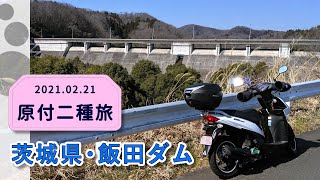 2021.02.21
原付二種旅

茨城県・飯田ダム